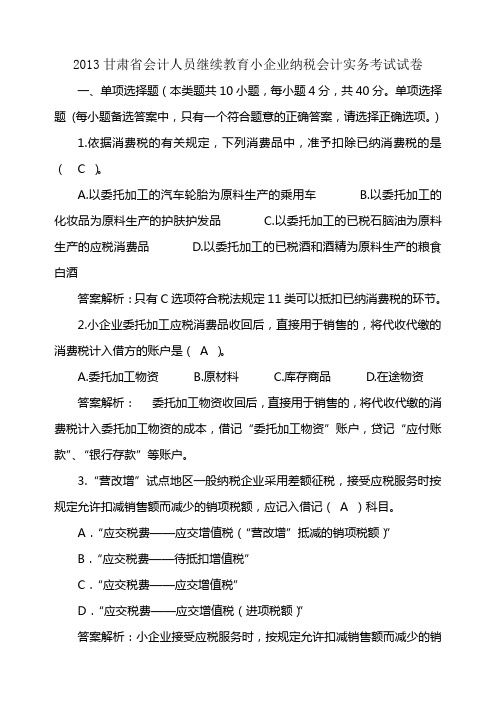 2013 甘肃省会计人员继续教育小企业纳税会计实务考试试卷

一、单项选择题（本类题共 10 小题，每小题 4 分，共 40 分。单项选择题（每小题备选答案中，只有一个符合题意的正确答案，请选择正确选项。）

1.依据消费税的有关规定，下列消费品中，准予扣除已纳消费税的是（ C ）。

A.以委托加工的汽车轮胎为原料生产的乘用车 B.以委托加工的化妆品为原料生产的护肤护发品 C.以委托加工的已税石脑油为原料生产的应税消费品 D.以委托加工的已税酒和酒精为原料生产的粮食白酒

答案解析：只有 C 选项符合税法规定 11 类可以抵扣已纳消费税的环节。

2.小企业委托加工应税消费品收回后，直接用于销售的，将代收代缴的消费税计入借方的账户是（ A ）。

A.委托加工物资 B.原材料 C.库存商品 D.在途物资

答案解析： 委托加工物资收回后，直接用于销售的，将代收代缴的消费税计入委托加工物资的成本，借记“委托加工物资”账户，贷记“应付账款”、“银行存款”等账户。

3.“营改增”试点地区一般纳税企业采用差额征税，接受应税服务时按规定允许扣减销售额而减少的销项税额，应记入借记（ A ）科目。

A．“应交税费——应交增值税（“营改增”抵减的销项税额）”

B．“应交税费——待抵扣增值税”

C．“应交税费——应交增值税”

D．“应交税费——应交增值税（进项税额）”

答案解析：小企业接受应税服务时，按规定允许扣减销售额而减少的销